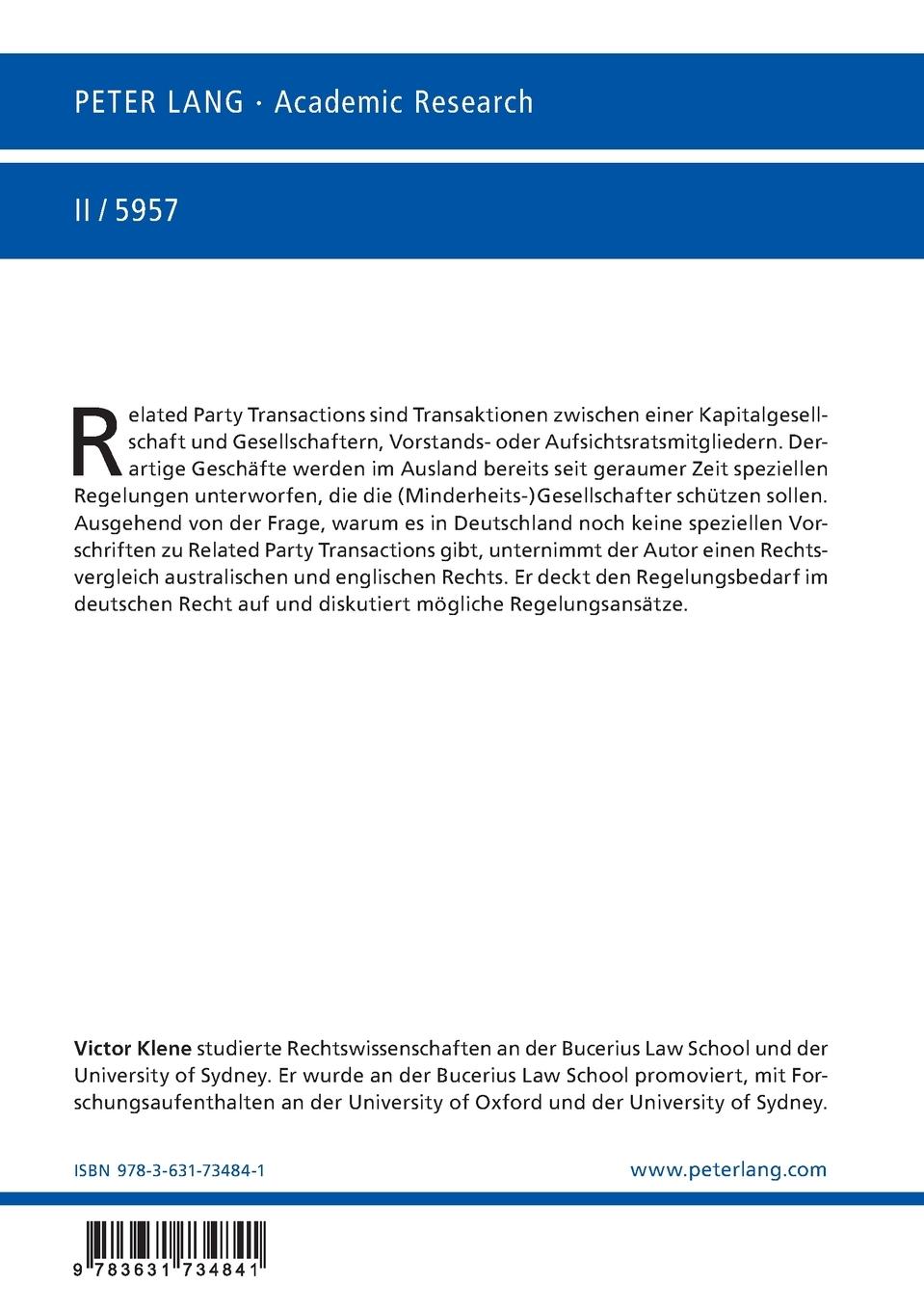 PETER LANG · Academic Research

II / 5957

Related Party Transactions sind Transaktionen zwischen einer Kapitalgesellschaft und Gesellschaftern, Vorstands- oder Aufsichtsratsmitgliedern. Derartige Geschäfte werden im Ausland bereits seit geraumer Zeit speziellen Regelungen unterworfen, die die (Minderheits-)Gesellschafter schützen sollen. Ausgehend von der Frage, warum es in Deutschland noch keine speziellen Vorschriften zu Related Party Transactions gibt, unternimmt der Autor einen Rechtsvergleich australischen und englischen Rechts. Er deckt den Regelungsbedarf im deutschen Recht auf und diskutiert mögliche Regelungsansätze.

Victor Klene studierte Rechtswissenschaften an der Bucerius Law School und der University of Sydney. Er wurde an der Bucerius Law School promoviert, mit Forschungsaufenthalten an der University of Oxford und der University of Sydney.

ISBN 978-3-631-73484-1

www.peterlang.com

9 783631 734841